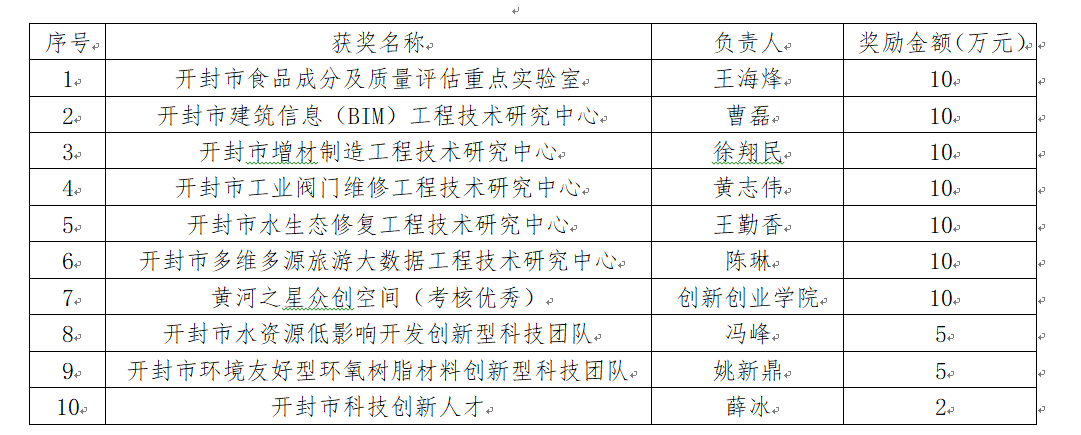 | 序号 | 获奖名称 | 负责人 | 奖励金额（万元） |
|---|---|---|---|
| 1 | 开封市食品成分及质量评估重点实验室 | 王海烽 | 10 |
| 2 | 开封市建筑信息（BIM）工程技术研究中心 | 曹磊 | 10 |
| 3 | 开封市增材制造工程技术研究中心 | 徐翔民 | 10 |
| 4 | 开封市工业阀门维修工程技术研究中心 | 黄志伟 | 10 |
| 5 | 开封市水生态修复工程技术研究中心 | 王勤香 | 10 |
| 6 | 开封市多维多源旅游大数据工程技术研究中心 | 陈琳 | 10 |
| 7 | 黄河之星众创空间（考核优秀） | 创新创业学院 | 10 |
| 8 | 开封市水资源低影响开发创新型科技团队 | 冯峰 | 5 |
| 9 | 开封市环境友好型环氧树脂材料创新型科技团队 | 姚新鼎 | 5 |
| 10 | 开封市科技创新人才 | 薛冰 | 2 |